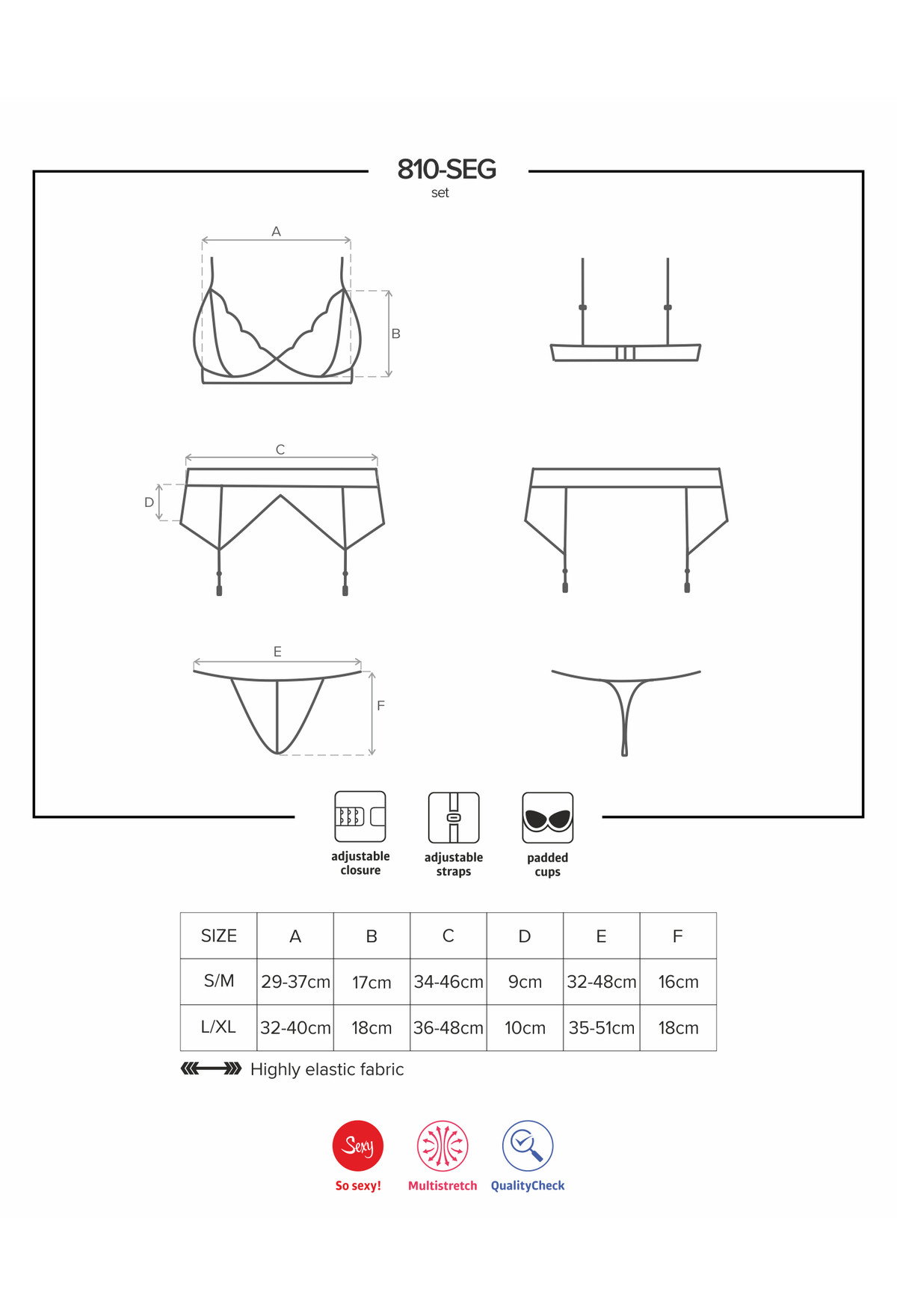 810-SEG
set

A

B

C

D

E

F

adjustable closure

adjustable straps

padded cups

| SIZE | A | B | C | D | E | F |
|---|---|---|---|---|---|---|
| S/M | 29-37cm | 17cm | 34-46cm | 9cm | 32-48cm | 16cm |
| L/XL | 32-40cm | 18cm | 36-48cm | 10cm | 35-51cm | 18cm |

Highly elastic fabric

Sexy

So sexy!

Multistretch

QualityCheck